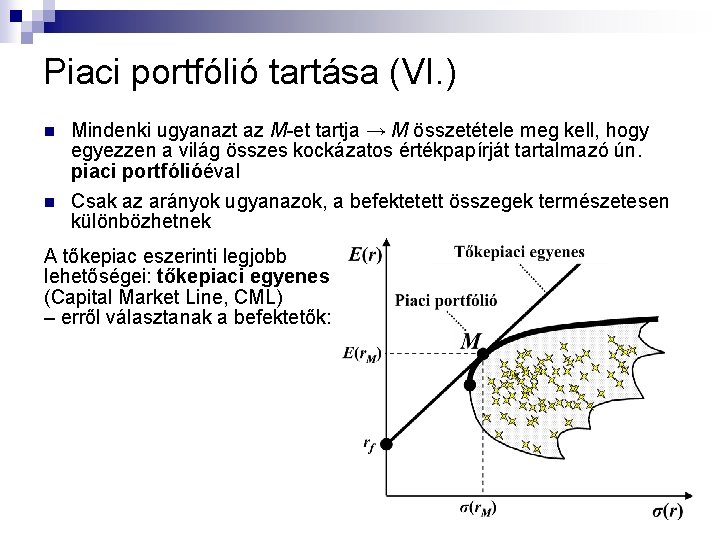 Piaci portfólió tartása (VI.)

• Mindenki ugyanazt az M-et tartja → M összetétele meg kell, hogy egyezzen a világ összes kockázatos értékpapírját tartalmazó ún. piaci portfólióéval

• Csak az arányok ugyanazok, a befektetett összegek természetesen különbözhetnek

A tőkepiac eszerinti legjobb lehetőségei: tőkepiaci egyenes (Capital Market Line, CML) – erről választanak a befektetők:

$E(r)$
Tőkepiaci egyenes
Piaci portfólió
M
$E(r_M)$
$r_f$
$\sigma(r_M)$
$\sigma(r)$